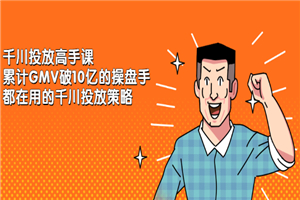 千川投放高手课
累计GMV破10亿的操盘手
都在用的千川投放策略